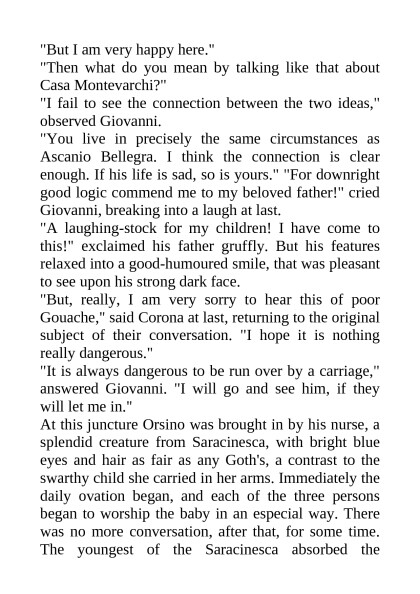 "But I am very happy here."

"Then what do you mean by talking like that about Casa Montevarchi?"

"I fail to see the connection between the two ideas," observed Giovanni.

"You live in precisely the same circumstances as Ascanio Bellegra. I think the connection is clear enough. If his life is sad, so is yours." "For downright good logic commend me to my beloved father!" cried Giovanni, breaking into a laugh at last.

"A laughing-stock for my children! I have come to this!" exclaimed his father gruffly. But his features relaxed into a good-humoured smile, that was pleasant to see upon his strong dark face.

"But, really, I am very sorry to hear this of poor Gouache," said Corona at last, returning to the original subject of their conversation. "I hope it is nothing really dangerous."

"It is always dangerous to be run over by a carriage," answered Giovanni. "I will go and see him, if they will let me in."

At this juncture Orsino was brought in by his nurse, a splendid creature from Saracinesca, with bright blue eyes and hair as fair as any Goth's, a contrast to the swarthy child she carried in her arms. Immediately the daily ovation began, and each of the three persons began to worship the baby in an especial way. There was no more conversation, after that, for some time. The youngest of the Saracinesca absorbed the